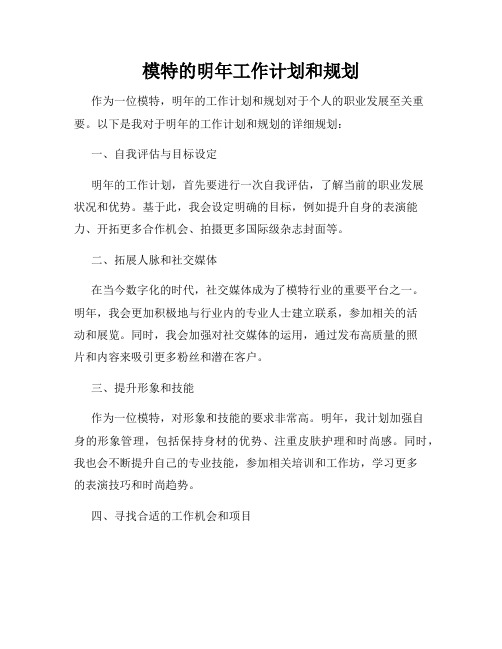 模特的明年工作计划和规划

作为一位模特，明年的工作计划和规划对于个人的职业发展至关重要。以下是我对于明年的工作计划和规划的详细规划：

一、自我评估与目标设定

明年的工作计划，首先要进行一次自我评估，了解当前的职业发展状况和优势。基于此，我会设定明确的目标，例如提升自身的表演能力、开拓更多合作机会、拍摄更多国际级杂志封面等。

二、拓展人脉和社交媒体

在当今数字化的时代，社交媒体成为了模特行业的重要平台之一。明年，我会更加积极地与行业内的专业人士建立联系，参加相关的活动和展览。同时，我会加强对社交媒体的运用，通过发布高质量的照片和内容来吸引更多粉丝和潜在客户。

三、提升形象和技能

作为一位模特，对形象和技能的要求非常高。明年，我计划加强自身的形象管理，包括保持身材的优势、注重皮肤护理和时尚感。同时，我也会不断提升自己的专业技能，参加相关培训和工作坊，学习更多的表演技巧和时尚趋势。

四、寻找合适的工作机会和项目